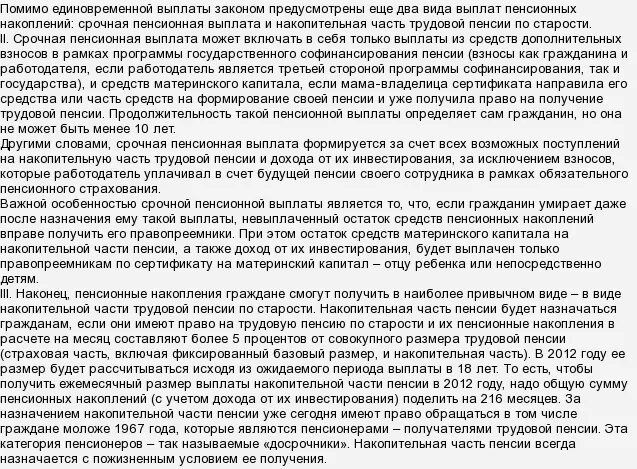 Помимо единовременной выплаты законом предусмотрены еще два вида выплат пенсионных накоплений: срочная пенсионная выплата и накопительная часть трудовой пенсии по старости.
II. Срочная пенсионная выплата может включать в себя только выплаты из средств дополнительных взносов в рамках программы государственного софинансирования пенсии (взносы как гражданина и работодателя, если работодатель является третьей стороной программы софинансирования, так и государства), и средств материнского капитала, если мама-владелица сертификата направила его средства или часть средств на формирование своей пенсии и уже получила право на получение трудовой пенсии. Продолжительность такой пенсионной выплаты определяет сам гражданин, но она не может быть менее 10 лет.
Другими словами, срочная пенсионная выплата формируется за счет всех возможных поступлений на накопительную часть трудовой пенсии и дохода от их инвестирования, за исключением взносов, которые работодатель уплачивал в счет будущей пенсии своего сотрудника в рамках обязательного пенсионного страхования.
Важной особенностью срочной пенсионной выплаты является то, что, если гражданин умирает даже после назначения ему такой выплаты, невыплаченный остаток средств пенсионных накоплений вправе получить его правопреемники. При этом остаток средств материнского капитала на накопительной части пенсии, а также доход от их инвестирования, будет выплачен только правопреемникам по сертификату на материнский капитал – отцу ребенка или непосредственно детям.
III. Наконец, пенсионные накопления граждане смогут получить в наиболее привычном виде – в виде накопительной части трудовой пенсии по старости. Накопительная часть пенсии будет назначаться гражданам, если они имеют право на трудовую пенсию по старости и их пенсионные накопления в расчете на месяц составляют более 5 процентов от совокупного размера трудовой пенсии (страховая часть, включая фиксированный базовый размер, и накопительная часть). В 2012 году ее размер будет рассчитываться исходя из ожидаемого периода выплаты в 18 лет. То есть, чтобы получить ежемесячный размер выплаты накопительной части пенсии в 2012 году, надо общую сумму пенсионных накоплений (с учетом дохода от их инвестирования) поделить на 216 месяцев. За назначением накопительной части пенсии уже сегодня имеют право обращаться в том числе граждане моложе 1967 года, которые являются пенсионерами – получателями трудовой пенсии. Эта категория пенсионеров – так называемые «досрочники». Накопительная часть пенсии всегда назначается с пожизненным условием ее получения.